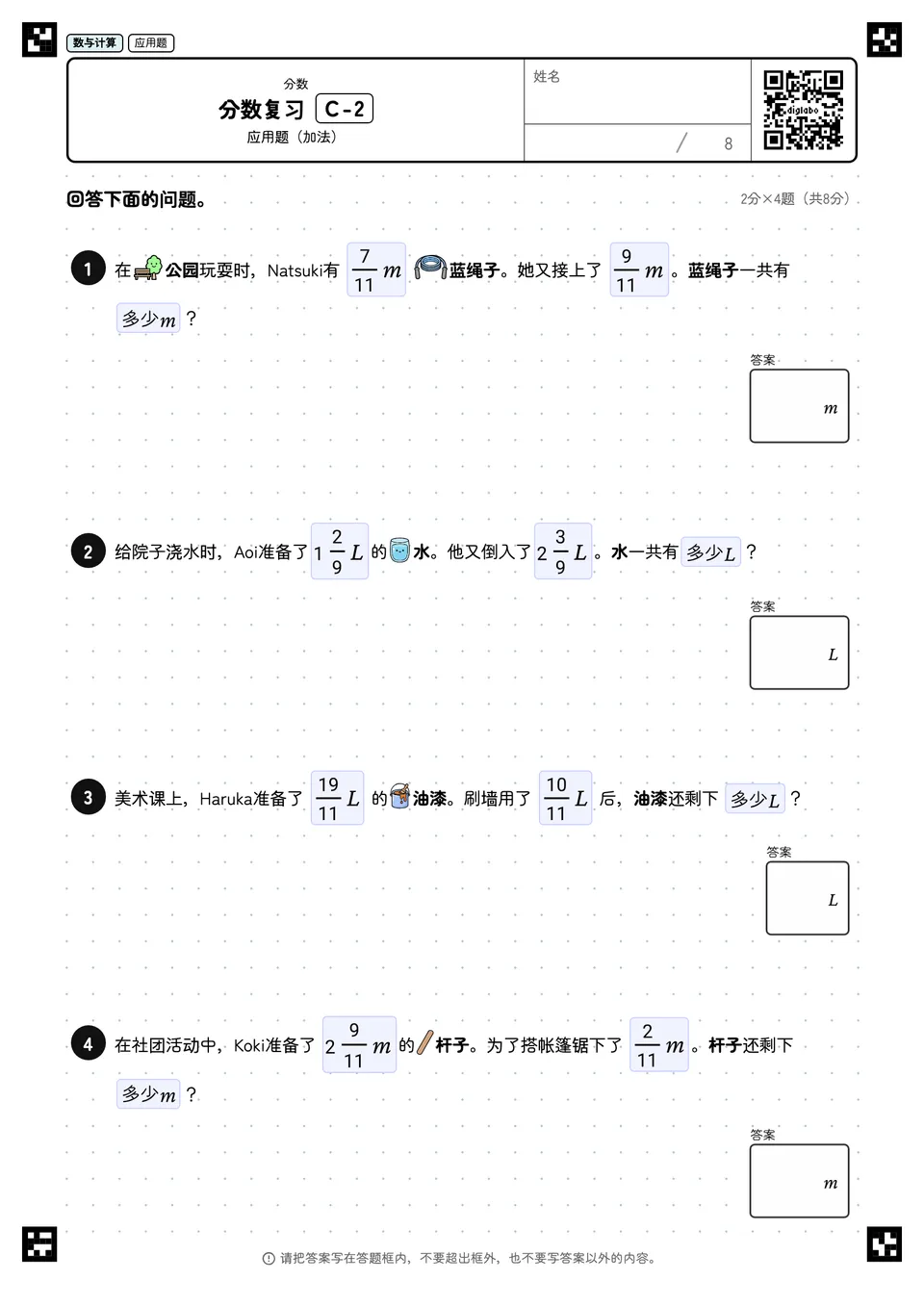 数与计算 应用题

分数
分数复习 C-2
应用题（加法）

姓名

/ 8

digilabo

回答下面的问题。

2分×4题（共8分）

1 在公园玩耍时，Natsuki有 $\frac{7}{11}m$ 蓝绳子。她又接上了 $\frac{9}{11}m$ 。蓝绳子一共有多少$m$ ？

答案
$m$

2 给院子浇水时，Aoi准备了 $1\frac{2}{9}L$ 的水。他又倒入了 $2\frac{3}{9}L$ 。水一共有多少$L$ ？

答案
$L$

3 美术课上，Haruka准备了 $\frac{19}{11}L$ 的油漆。刷墙用了 $\frac{10}{11}L$ 后，油漆还剩下多少$L$ ？

答案
$L$

4 在社团活动中，Koki准备了 $2\frac{9}{11}m$ 的杆子。为了搭帐篷锯下了 $\frac{2}{11}m$ 。杆子还剩下多少$m$ ？

答案
$m$

请把答案写在答题框内，不要超出框外，也不要写答案以外的内容。